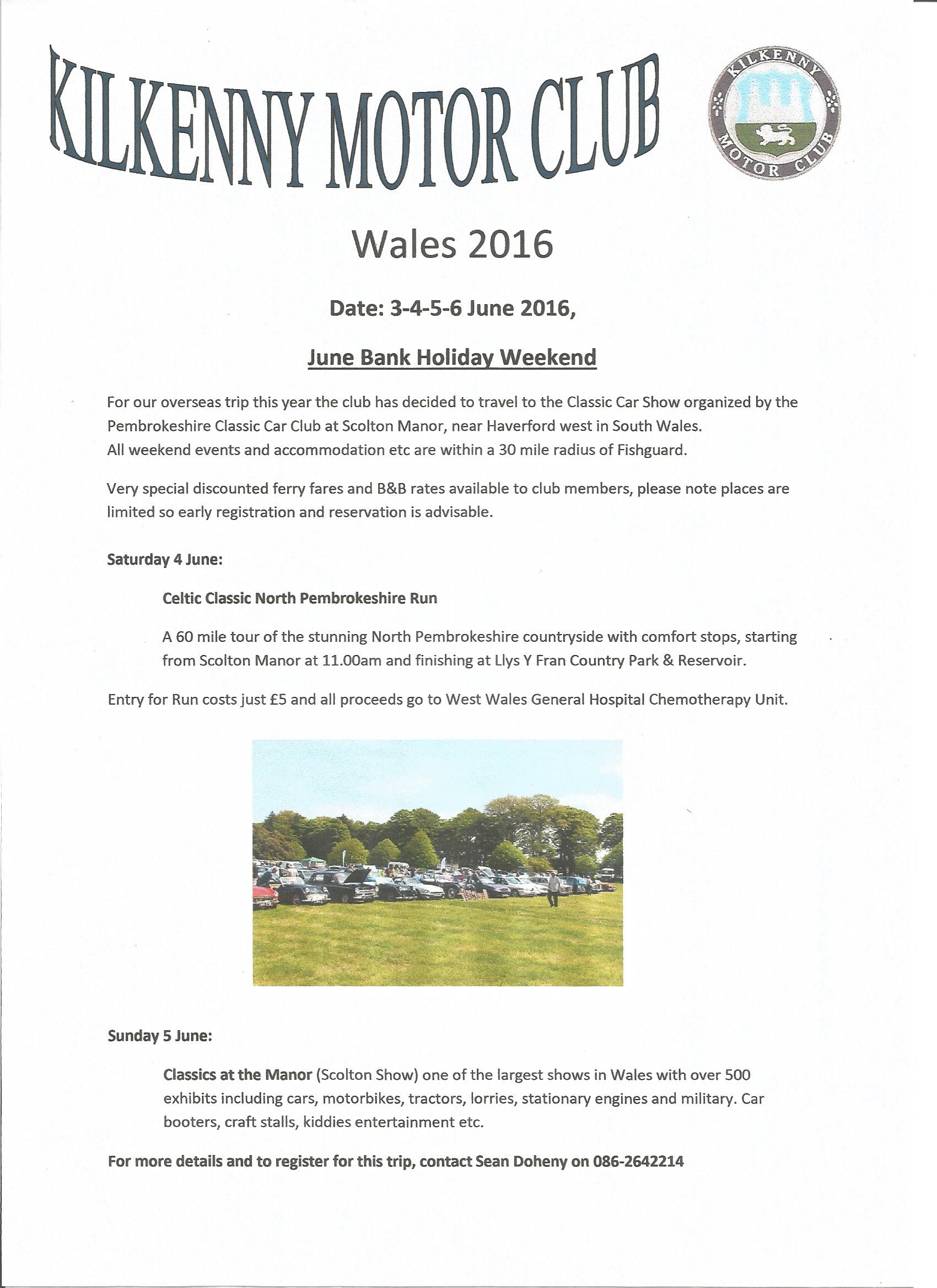 KILKENNY MOTOR CLUB

KILKENNY MOTOR CLUB

Wales 2016

Date: 3-4-5-6 June 2016,

June Bank Holiday Weekend

For our overseas trip this year the club has decided to travel to the Classic Car Show organized by the Pembrokeshire Classic Car Club at Scolton Manor, near Haverford west in South Wales.
All weekend events and accommodation etc are within a 30 mile radius of Fishguard.

Very special discounted ferry fares and B&B rates available to club members, please note places are limited so early registration and reservation is advisable.

Saturday 4 June:

Celtic Classic North Pembrokeshire Run

A 60 mile tour of the stunning North Pembrokeshire countryside with comfort stops, starting from Scolton Manor at 11.00am and finishing at Llys Y Fran Country Park & Reservoir.

Entry for Run costs just £5 and all proceeds go to West Wales General Hospital Chemotherapy Unit.

Sunday 5 June:

Classics at the Manor (Scolton Show) one of the largest shows in Wales with over 500 exhibits including cars, motorbikes, tractors, lorries, stationary engines and military. Car booters, craft stalls, kiddies entertainment etc.

For more details and to register for this trip, contact Sean Doheny on 086-2642214